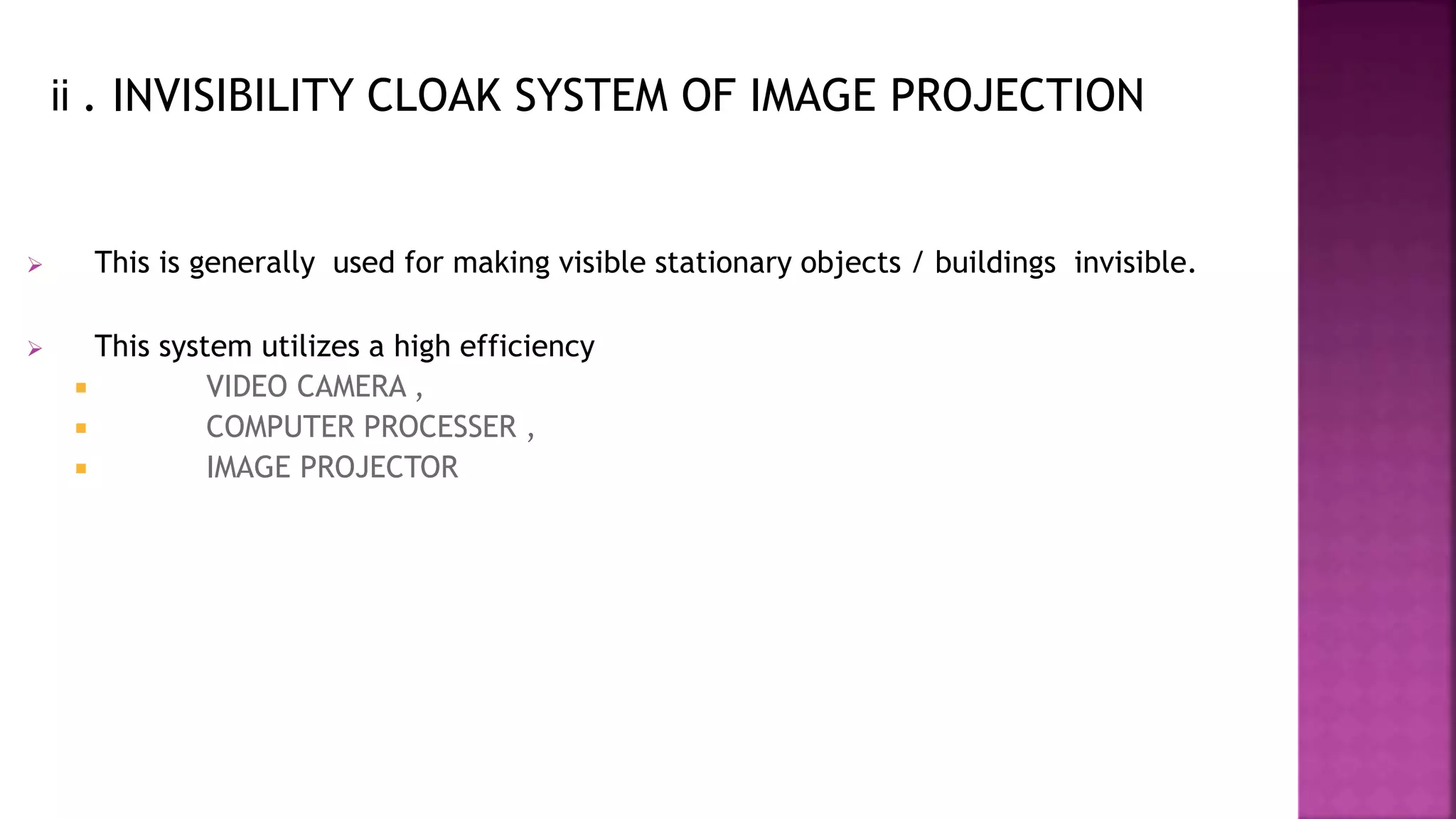 ii . INVISIBILITY CLOAK SYSTEM OF IMAGE PROJECTION

➢ This is generally used for making visible stationary objects / buildings invisible.

➢ This system utilizes a high efficiency
• VIDEO CAMERA ,
• COMPUTER PROCESSER ,
• IMAGE PROJECTOR